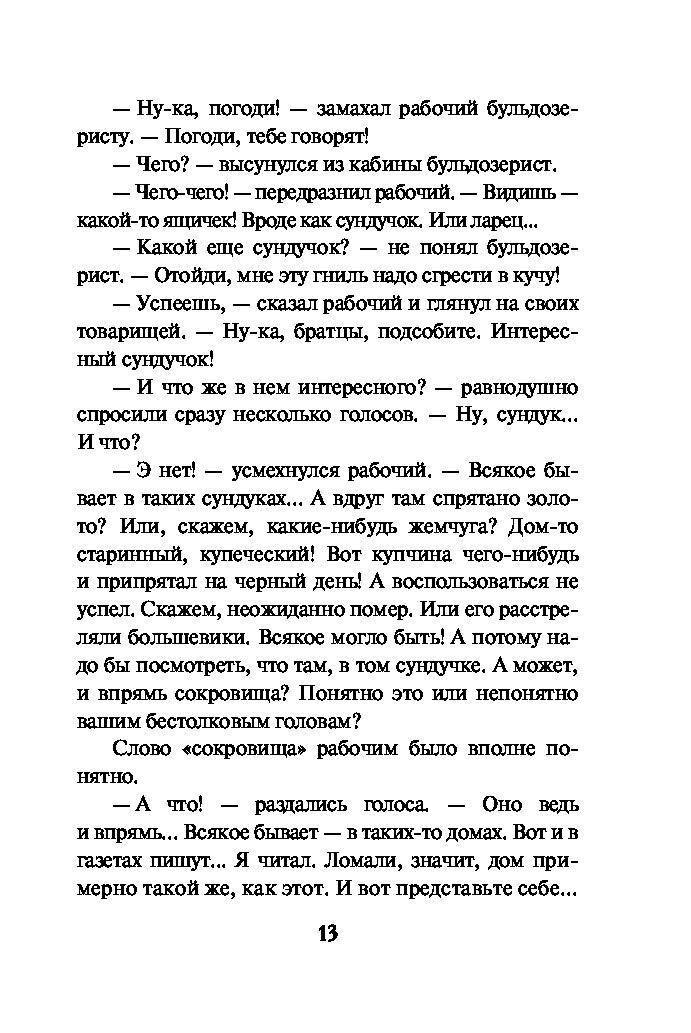 — Ну-ка, погоди! — замахал рабочий бульдозеристу. — Погоди, тебе говорят!

— Чего? — высунулся из кабины бульдозерист.

— Чего-чего! — передразнил рабочий. — Видишь — какой-то ящичек! Вроде как сундучок. Или ларец...

— Какой еще сундучок? — не понял бульдозерист. — Отойди, мне эту гниль надо сгрести в кучу!

— Успеешь, — сказал рабочий и глянул на своих товарищей. — Ну-ка, братцы, подсобите. Интересный сундучок!

— И что же в нем интересного? — равнодушно спросили сразу несколько голосов. — Ну, сундук... И что?

— Э нет! — усмехнулся рабочий. — Всякое бывает в таких сундуках... А вдруг там спрятано золото? Или, скажем, какие-нибудь жемчуга? Дом-то старинный, купеческий! Вот купчина чего-нибудь и припрятал на черный день! А воспользоваться не успел. Скажем, неожиданно помер. Или его расстреляли большевики. Всякое могло быть! А потому надо бы посмотреть, что там, в том сундучке. А может, и впрямь сокровища? Понятно это или непонятно вашим бестолковым головам?

Слово «сокровища» рабочим было вполне понятно.

— А что! — раздались голоса. — Оно ведь и впрямь... Всякое бывает — в таких-то домах. Вот и в газетах пишут... Я читал. Ломали, значит, дом примерно такой же, как этот. И вот представьте себе...

13